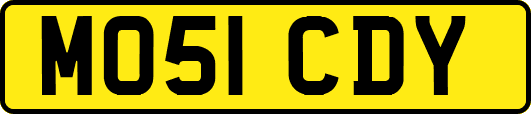 MO51 CDY